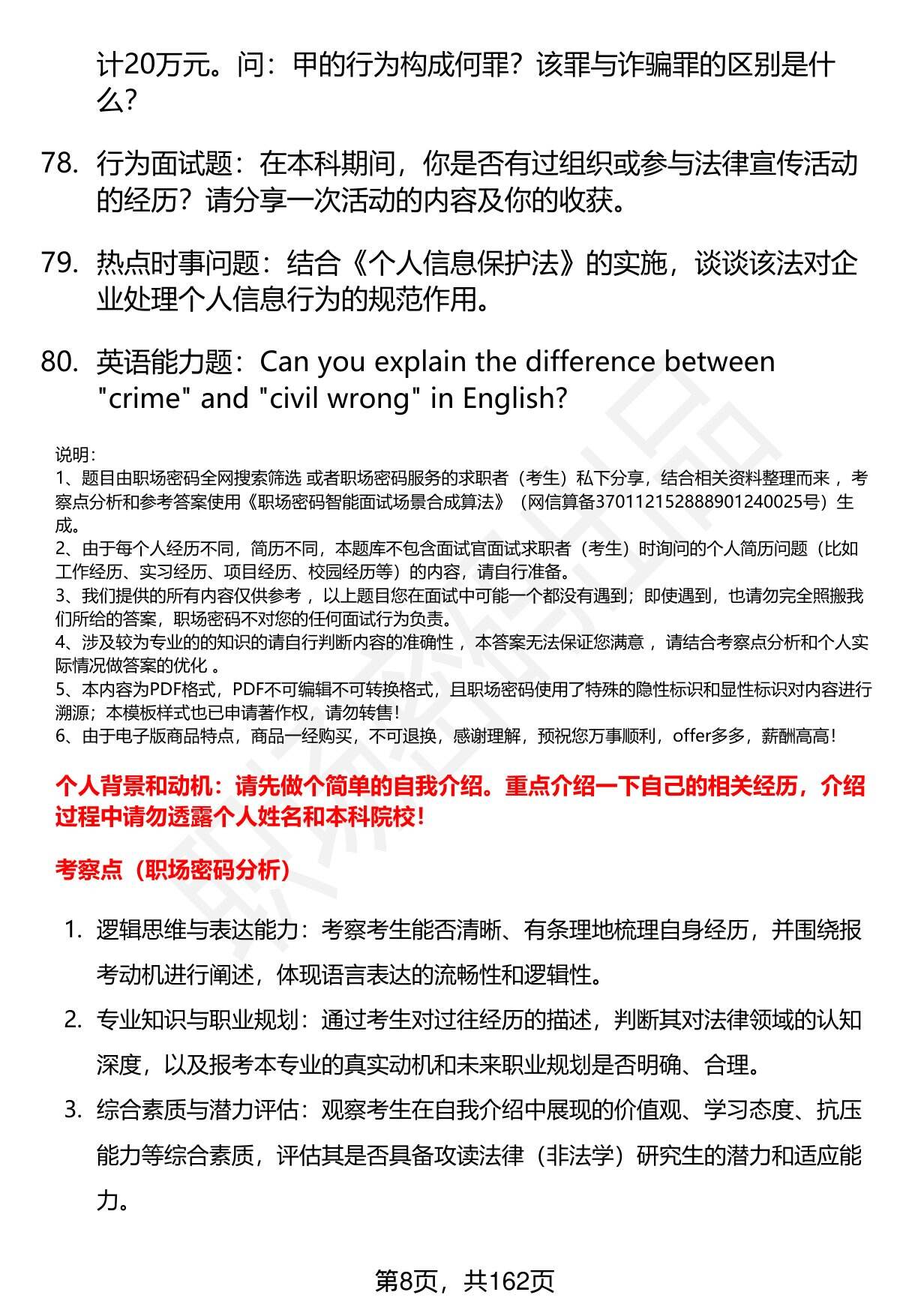 计20万元。问：甲的行为构成何罪？该罪与诈骗罪的区别是什么？

78. 行为面试题：在本科期间，你是否有过组织或参与法律宣传活动的经历？请分享一次活动的内容及你的收获。

79. 热点时事问题：结合《个人信息保护法》的实施，谈谈该法对企业处理个人信息行为的规范作用。

80. 英语能力题：Can you explain the difference between "crime" and "civil wrong" in English?

说明：
1、题目由职场密码全网搜索筛选 或者职场密码服务的求职者（考生）私下分享，结合相关资料整理而来 ，考察点分析和参考答案使用《职场密码智能面试场景合成算法》（网信算备370112152888901240025号）生成。
2、由于每个人经历不同，简历不同，本题库不包含面试官面试求职者（考生）时询问的个人简历问题（比如工作经历、实习经历、项目经历、校园经历等）的内容，请自行准备。
3、我们提供的所有内容仅供参考 ，以上题目您在面试中可能一个都没有遇到；即使遇到，也请勿完全照搬我们所给的答案，职场密码不对您的任何面试行为负责。
4、涉及较为专业的的知识的请自行判断内容的准确性 ，本答案无法保证您满意 ，请结合考察点分析和个人实际情况做答案的优化 。
5、本内容为PDF格式，PDF不可编辑不可转换格式，且职场密码使用了特殊的隐性标识和显性标识对内容进行溯源；本模板样式也已申请著作权，请勿转售！
6、由于电子版商品特点，商品一经购买，不可退换，感谢理解，预祝您万事顺利，offer多多，薪酬高高！

个人背景和动机：请先做个简单的自我介绍。重点介绍一下自己的相关经历，介绍过程中请勿透露个人姓名和本科院校！

考察点（职场密码分析）

1. 逻辑思维与表达能力：考察考生能否清晰、有条理地梳理自身经历，并围绕报考动机进行阐述，体现语言表达的流畅性和逻辑性。
2. 专业知识与职业规划：通过考生对过往经历的描述，判断其对法律领域的认知深度，以及报考本专业的真实动机和未来职业规划是否明确、合理。
3. 综合素质与潜力评估：观察考生在自我介绍中展现的价值观、学习态度、抗压能力等综合素质，评估其是否具备攻读法律（非法学）研究生的潜力和适应能力。

第8页，共162页